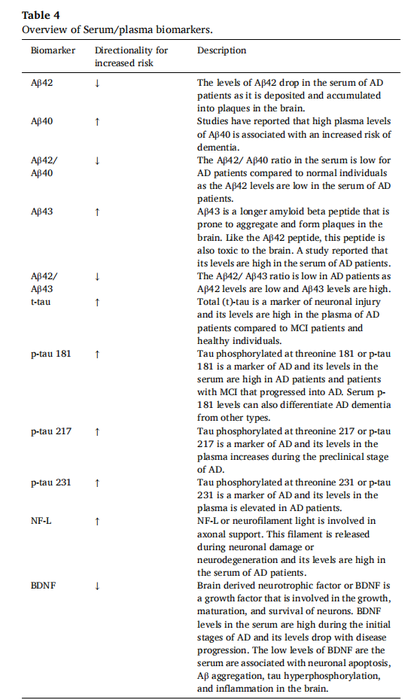 **Table 4**
Overview of Serum/plasma biomarkers.

| Biomarker | Directionality for increased risk | Description |
|---|---|---|
| Aβ42 | ↓ | The levels of Aβ42 drop in the serum of AD patients as it is deposited and accumulated into plaques in the brain. |
| Aβ40 | ↑ | Studies have reported that high plasma levels of Aβ40 is associated with an increased risk of dementia. |
| Aβ42/ Aβ40 | ↓ | The Aβ42/ Aβ40 ratio in the serum is low for AD patients compared to normal individuals as the Aβ42 levels are low in the serum of AD patients. |
| Aβ43 | ↑ | Aβ43 is a longer amyloid beta peptide that is prone to aggregate and form plaques in the brain. Like the Aβ42 peptide, this peptide is also toxic to the brain. A study reported that its levels are high in the serum of AD patients. |
| Aβ42/ Aβ43 | ↓ | The Aβ42/ Aβ43 ratio is low in AD patients as Aβ42 levels are low and Aβ43 levels are high. |
| t-tau | ↑ | Total (t)-tau is a marker of neuronal injury and its levels are high in the plasma of AD patients compared to MCI patients and healthy individuals. |
| p-tau 181 | ↑ | Tau phosphorylated at threonine 181 or p-tau 181 is a marker of AD and its levels in the serum are high in AD patients and patients with MCI that progressed into AD. Serum p-181 levels can also differentiate AD dementia from other types. |
| p-tau 217 | ↑ | Tau phosphorylated at threonine 217 or p-tau 217 is a marker of AD and its levels in the plasma increases during the preclinical stage of AD. |
| p-tau 231 | ↑ | Tau phosphorylated at threonine 231 or p-tau 231 is a marker of AD and its levels in the plasma is elevated in AD patients. |
| NF-L | ↑ | NF-L or neurofilament light is involved in axonal support. This filament is released during neuronal damage or neurodegeneration and its levels are high in the serum of AD patients. |
| BDNF | ↓ | Brain derived neurotrophic factor or BDNF is a growth factor that is involved in the growth, maturation, and survival of neurons. BDNF levels in the serum are high during the initial stages of AD and its levels drop with disease progression. The low levels of BDNF are the serum are associated with neuronal apoptosis, Aβ aggregation, tau hyperphosphorylation, and inflammation in the brain. |